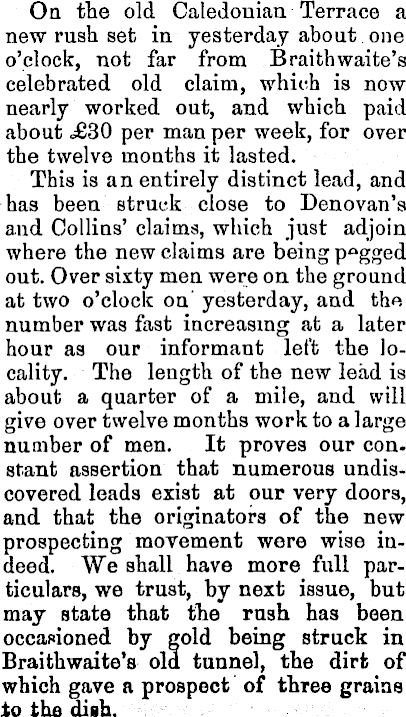 On the old Caledonian Terrace a new rush set in yesterday about one o'clock, not far from Braithwaite's celebrated old claim, which is now nearly worked out, and which paid about £30 per man per week, for over the twelve months it lasted.

This is an entirely distinct lead, and has been struck close to Denovan's and Collins' claims, which just adjoin where the new claims are being pegged out. Over sixty men were on the ground at two o'clock on yesterday, and the number was fast increasing at a later hour as our informant left the locality. The length of the new lead is about a quarter of a mile, and will give over twelve months work to a large number of men. It proves our constant assertion that numerous undiscovered leads exist at our very doors, and that the originators of the new prospecting movement were wise indeed. We shall have more full particulars, we trust, by next issue, but may state that the rush has been occasioned by gold being struck in Braithwaite's old tunnel, the dirt of which gave a prospect of three grains to the dish.